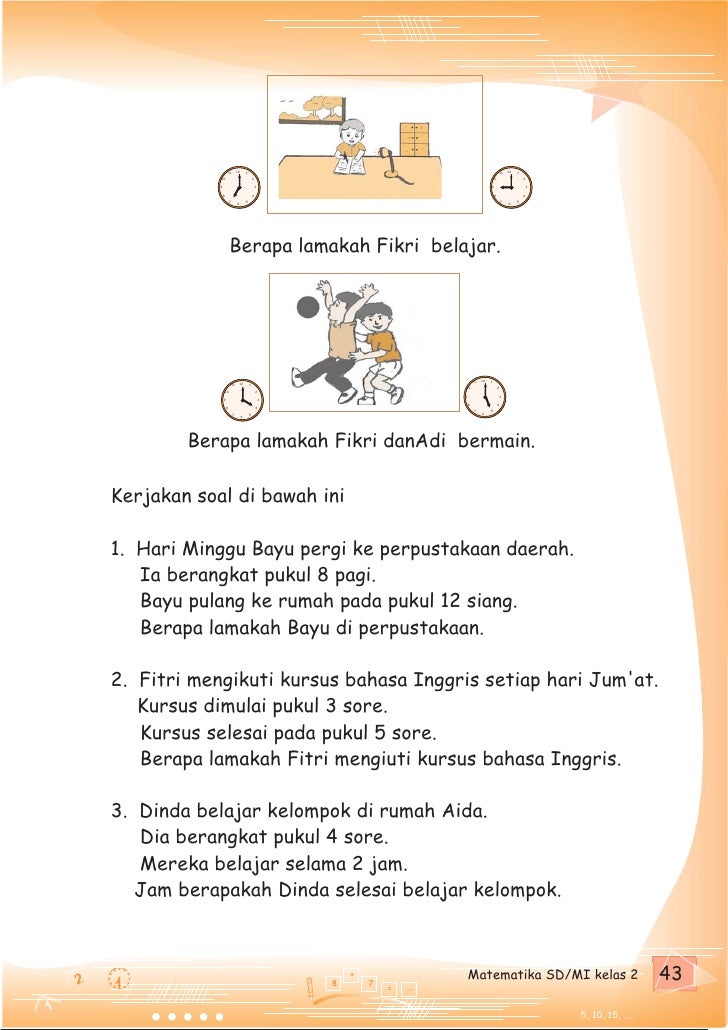 Berapa lamakah Fikri belajar.

Berapa lamakah Fikri danAdi bermain.

Kerjakan soal di bawah ini

1. Hari Minggu Bayu pergi ke perpustakaan daerah. Ia berangkat pukul 8 pagi. Bayu pulang ke rumah pada pukul 12 siang. Berapa lamakah Bayu di perpustakaan.

2. Fitri mengikuti kursus bahasa Inggris setiap hari Jum'at. Kursus dimulai pukul 3 sore. Kursus selesai pada pukul 5 sore. Berapa lamakah Fitri mengiuti kursus bahasa Inggris.

3. Dinda belajar kelompok di rumah Aida. Dia berangkat pukul 4 sore. Mereka belajar selama 2 jam. Jam berapakah Dinda selesai belajar kelompok.

Matematika SD/MI kelas 2 43

5, 10, 15, ....